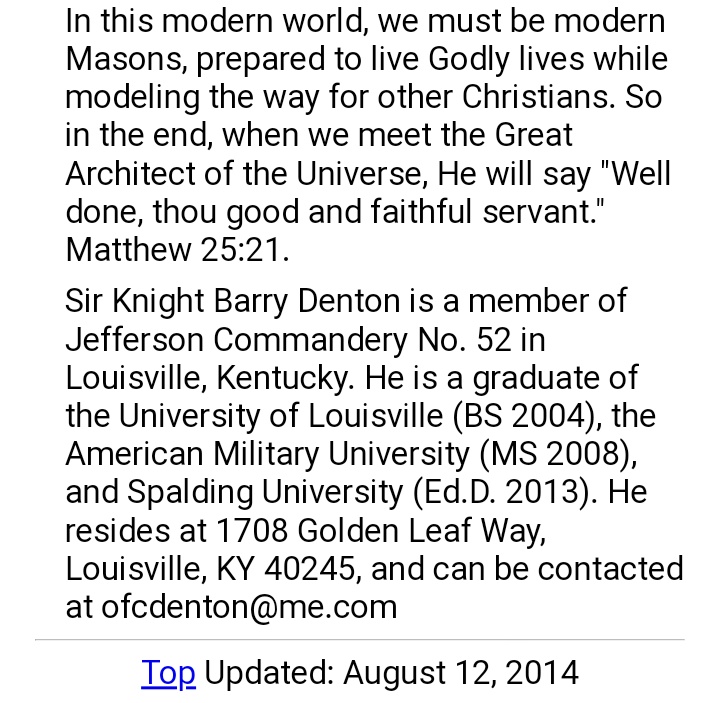 In this modern world, we must be modern Masons, prepared to live Godly lives while modeling the way for other Christians. So in the end, when we meet the Great Architect of the Universe, He will say "Well done, thou good and faithful servant." Matthew 25:21.

Sir Knight Barry Denton is a member of Jefferson Commandery No. 52 in Louisville, Kentucky. He is a graduate of the University of Louisville (BS 2004), the American Military University (MS 2008), and Spalding University (Ed.D. 2013). He resides at 1708 Golden Leaf Way, Louisville, KY 40245, and can be contacted at ofcdenton@me.com

Top Updated: August 12, 2014